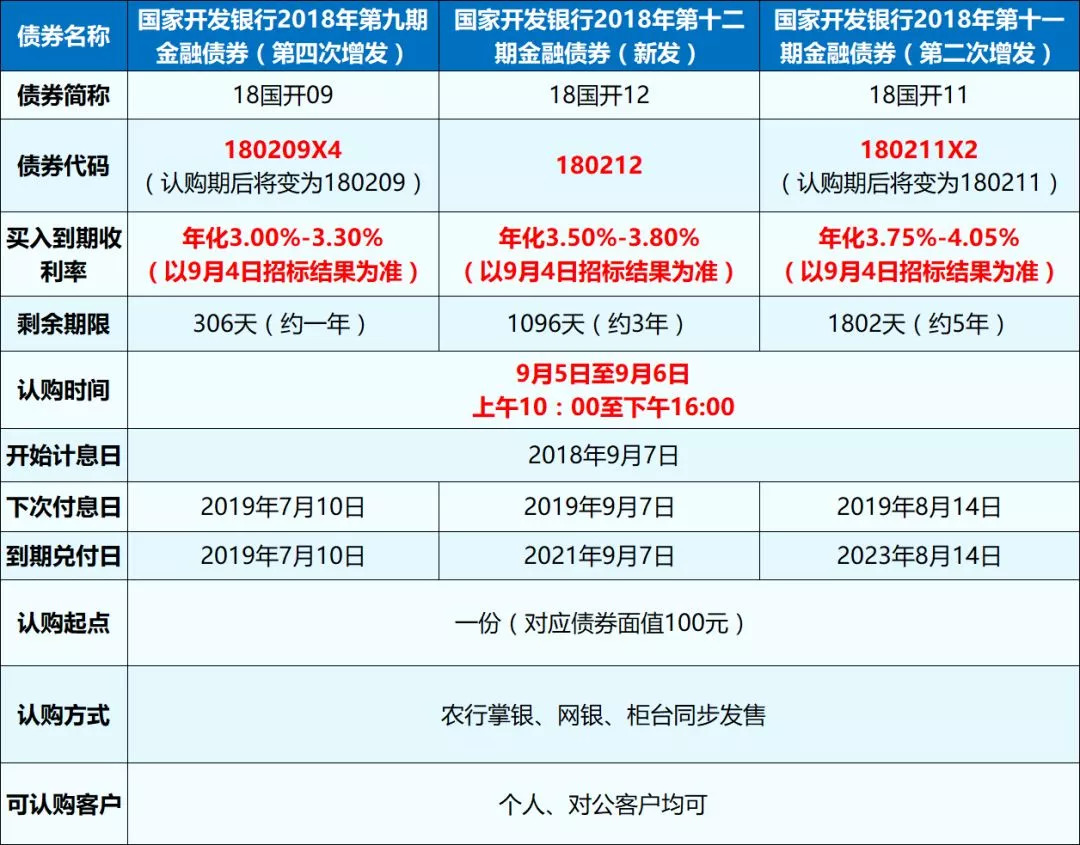 | 债券名称 | 国家开发银行2018年第九期金融债券（第四次增发） | 国家开发银行2018年第十二期金融债券（新发） | 国家开发银行2018年第十一期金融债券（第二次增发） |
|---|---|---|---|
| 债券简称 | 18国开09 | 18国开12 | 18国开11 |
| 债券代码 | 180209X4（认购期后将变为180209） | 180212 | 180211X2（认购期后将变为180211） |
| 买入到期收利率 | 年化3.00%-3.30%（以9月4日招标结果为准） | 年化3.50%-3.80%（以9月4日招标结果为准） | 年化3.75%-4.05%（以9月4日招标结果为准） |
| 剩余期限 | 306天（约一年） | 1096天（约3年） | 1802天（约5年） |
| 认购时间 | 9月5日至9月6日 上午10：00至下午16:00 | | |
| 开始计息日 | 2018年9月7日 | | |
| 下次付息日 | 2019年7月10日 | 2019年9月7日 | 2019年8月14日 |
| 到期兑付日 | 2019年7月10日 | 2021年9月7日 | 2023年8月14日 |
| 认购起点 | 一份（对应债券面值100元） | | |
| 认购方式 | 农行掌银、网银、柜台同步发售 | | |
| 可认购客户 | 个人、对公客户均可 | | |